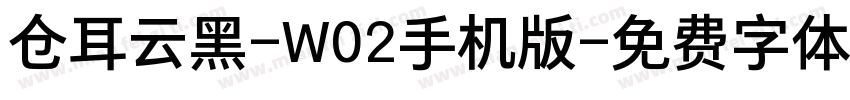 仓耳云黑-W02手机版-免费字体